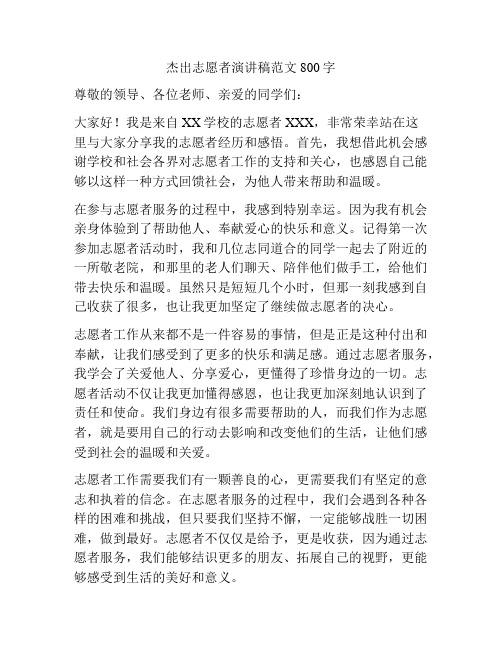 杰出志愿者演讲稿范文 800 字

尊敬的领导、各位老师、亲爱的同学们：

大家好！我是来自 XX 学校的志愿者 XXX，非常荣幸站在这里与大家分享我的志愿者经历和感悟。首先，我想借此机会感谢学校和社会各界对志愿者工作的支持和关心，也感恩自己能够以这样一种方式回馈社会，为他人带来帮助和温暖。

在参与志愿者服务的过程中，我感到特别幸运。因为我有机会亲身体验到了帮助他人、奉献爱心的快乐和意义。记得第一次参加志愿者活动时，我和几位志同道合的同学一起去了附近的一所敬老院，和那里的老人们聊天、陪伴他们做手工，给他们带去快乐和温暖。虽然只是短短几个小时，但那一刻我感到自己收获了很多，也让我更加坚定了继续做志愿者的决心。

志愿者工作从来都不是一件容易的事情，但是正是这种付出和奉献，让我们感受到了更多的快乐和满足感。通过志愿者服务，我学会了关爱他人、分享爱心，更懂得了珍惜身边的一切。志愿者活动不仅让我更加懂得感恩，也让我更加深刻地认识到了责任和使命。我们身边有很多需要帮助的人，而我们作为志愿者，就是要用自己的行动去影响和改变他们的生活，让他们感受到社会的温暖和关爱。

志愿者工作需要我们有一颗善良的心，更需要我们有坚定的意志和执着的信念。在志愿者服务的过程中，我们会遇到各种各样的困难和挑战，但只要我们坚持不懈，一定能够战胜一切困难，做到最好。志愿者不仅仅是给予，更是收获，因为通过志愿者服务，我们能够结识更多的朋友、拓展自己的视野，更能够感受到生活的美好和意义。